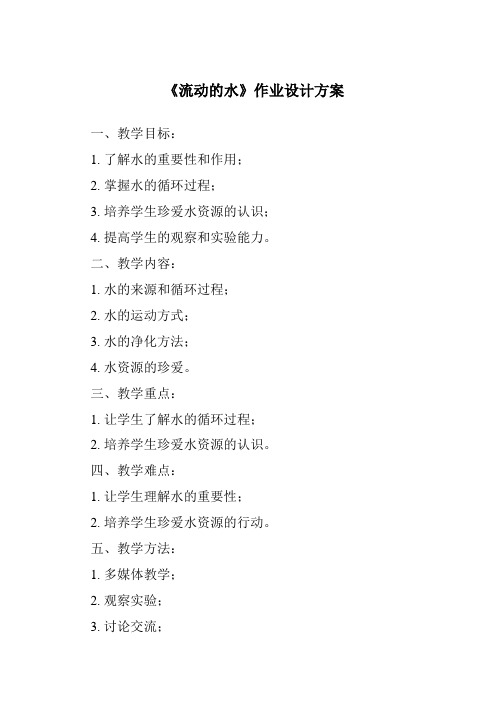 《流动的水》作业设计方案

一、教学目标：

1. 了解水的重要性和作用；

2. 掌握水的循环过程；

3. 培养学生珍爱水资源的认识；

4. 提高学生的观察和实验能力。

二、教学内容：

1. 水的来源和循环过程；

2. 水的运动方式；

3. 水的净化方法；

4. 水资源的珍爱。

三、教学重点：

1. 让学生了解水的循环过程；

2. 培养学生珍爱水资源的认识。

四、教学难点：

1. 让学生理解水的重要性；

2. 培养学生珍爱水资源的行动。

五、教学方法：

1. 多媒体教学；

2. 观察实验；

3. 讨论交流；